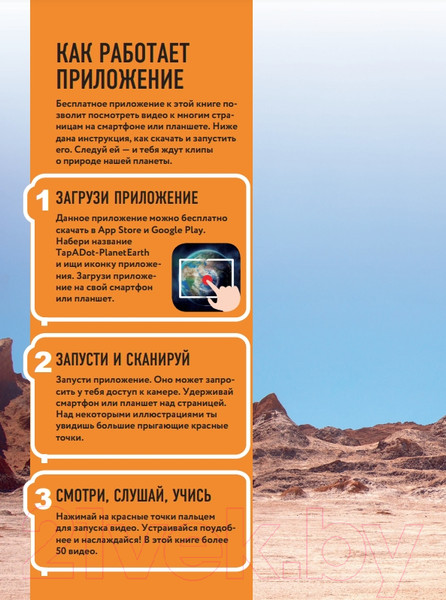 КАК РАБОТАЕТ ПРИЛОЖЕНИЕ

Бесплатное приложение к этой книге позволит посмотреть видео к многим страницам на смартфоне или планшете. Ниже дана инструкция, как скачать и запустить его. Следуй ей — и тебя ждут клипы о природе нашей планеты.

1 ЗАГРУЗИ ПРИЛОЖЕНИЕ

Данное приложение можно бесплатно скачать в App Store и Google Play. Набери название TapADot-PlanetEarth и ищи иконку приложения. Загрузи приложение на свой смартфон или планшет.

2 ЗАПУСТИ И СКАНИРУЙ

Запусти приложение. Оно может запросить у тебя доступ к камере. Удерживай смартфон или планшет над страницей. Над некоторыми иллюстрациями ты увидишь большие прыгающие красные точки.

3 СМОТРИ, СЛУШАЙ, УЧИСЬ

Нажимай на красные точки пальцем для запуска видео. Устраивайся поудобнее и наслаждайся! В этой книге более 50 видео.

21vek.by